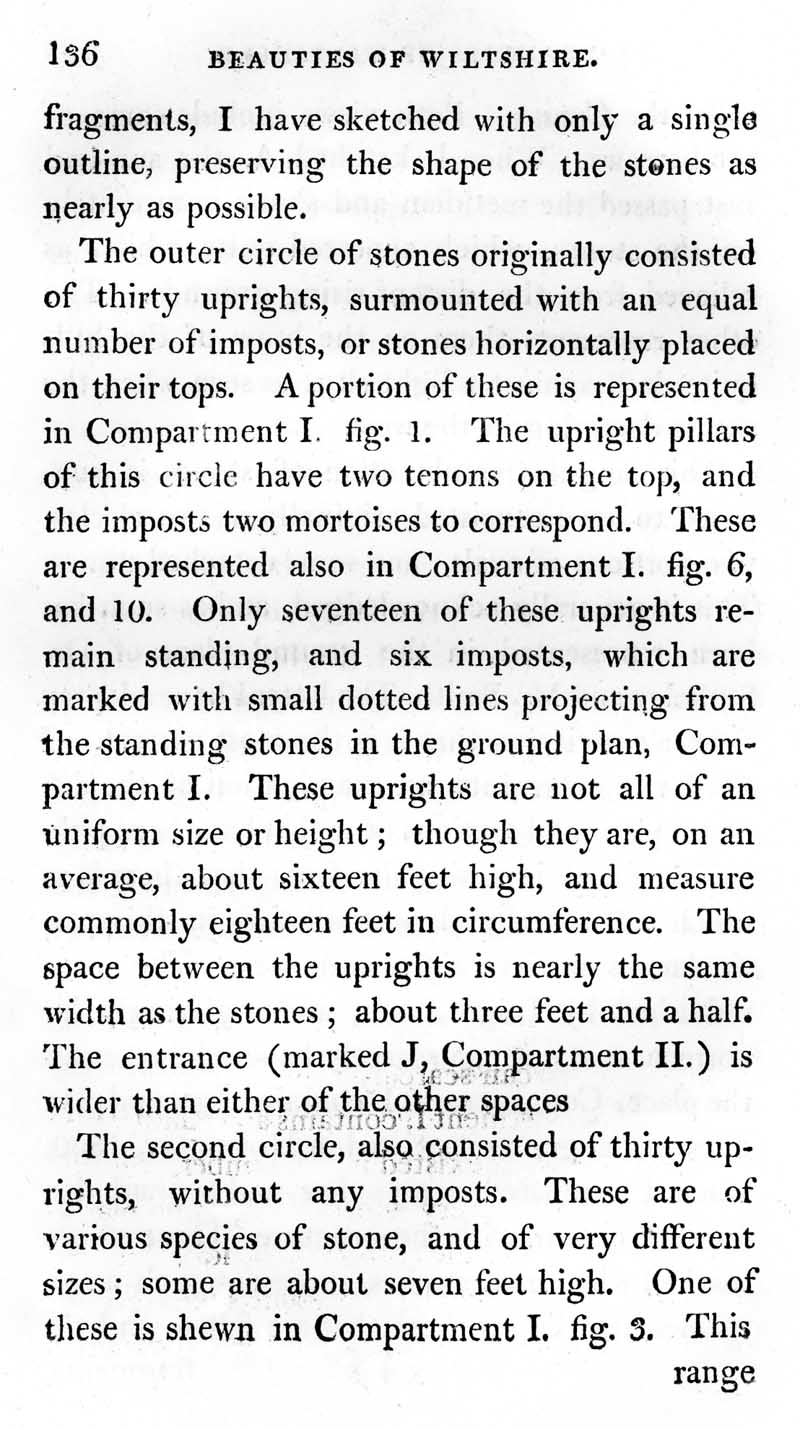 136 BEAUTIES OF WILTSHIRE.

fragments, I have sketched with only a single outline, preserving the shape of the stones as nearly as possible.

The outer circle of stones originally consisted of thirty uprights, surmounted with an equal number of imposts, or stones horizontally placed on their tops. A portion of these is represented in Compartment I. fig. 1. The upright pillars of this circle have two tenons on the top, and the imposts two mortoises to correspond. These are represented also in Compartment I. fig. 6, and 10. Only seventeen of these uprights remain standing, and six imposts, which are marked with small dotted lines projecting from the standing stones in the ground plan, Compartment I. These uprights are not all of an uniform size or height; though they are, on an average, about sixteen feet high, and measure commonly eighteen feet in circumference. The space between the uprights is nearly the same width as the stones; about three feet and a half. The entrance (marked J, Compartment II.) is wider than either of the other spaces

The second circle, also consisted of thirty uprights, without any imposts. These are of various species of stone, and of very different sizes; some are about seven feet high. One of these is shewn in Compartment I. fig. 3. This range